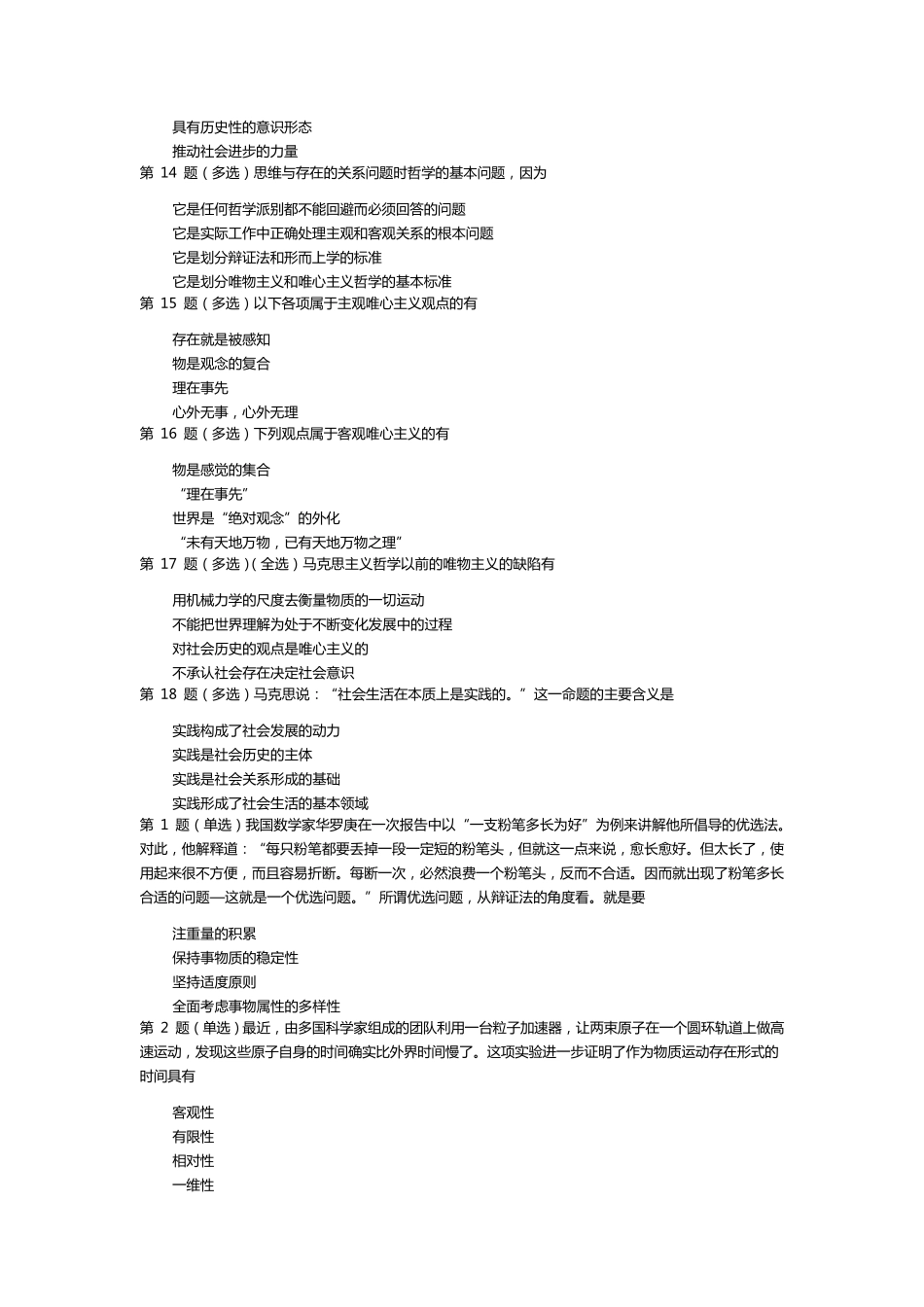 具有历史性的意识形态
推动社会进步的力量
第 14 题（多选）思维与存在的关系问题时哲学的基本问题，因为

它是任何哲学派别都不能回避而必须回答的问题
它是实际工作中正确处理主观和客观关系的根本问题
它是划分辩证法和形而上学的标准
它是划分唯物主义和唯心主义哲学的基本标准
第 15 题（多选）以下各项属于主观唯心主义观点的有

存在就是被感知
物是观念的复合
理在事先
心外无事，心外无理
第 16 题（多选）下列观点属于客观唯心主义的有

物是感觉的集合
“理在事先”
世界是“绝对观念”的外化
“未有天地万物，已有天地万物之理”
第 17 题（多选）（全选）马克思主义哲学以前的唯物主义的缺陷有

用机械力学的尺度去衡量物质的一切运动
不能把世界理解为处于不断变化发展中的过程
对社会历史的观点是唯心主义的
不承认社会存在决定社会意识
第 18 题（多选）马克思说：“社会生活在本质上是实践的。”这一命题的主要含义是

实践构成了社会发展的动力
实践是社会历史的主体
实践是社会关系形成的基础
实践形成了社会生活的基本领域
第 1 题（单选）我国数学家华罗庚在一次报告中以“一支粉笔多长为好”为例来讲解他所倡导的优选法。对此，他解释道：“每只粉笔都要丢掉一段一定短的粉笔头，但就这一点来说，愈长愈好。但太长了，使用起来很不方便，而且容易折断。每断一次，必然浪费一个粉笔头，反而不合适。因而就出现了粉笔多长合适的问题—这就是一个优选问题。”所谓优选问题，从辩证法的角度看。就是要

注重量的积累
保持事物质的稳定性
坚持适度原则
全面考虑事物属性的多样性
第 2 题（单选）最近，由多国科学家组成的团队利用一台粒子加速器，让两束原子在一个圆环轨道上做高速运动，发现这些原子自身的时间确实比外界时间慢了。这项实验进一步证明了作为物质运动存在形式的时间具有

客观性
有限性
相对性
一维性